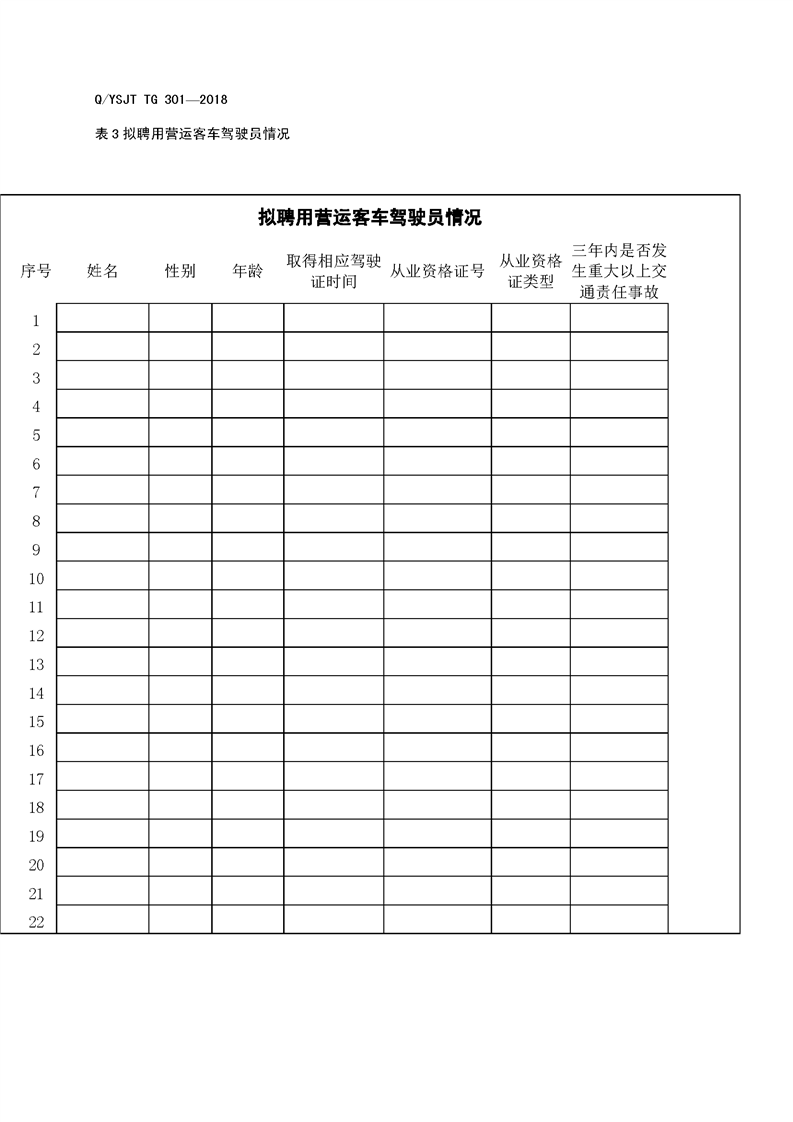 Q/YSJT TG 301—2018

表 3 拟聘用营运客车驾驶员情况

拟聘用营运客车驾驶员情况

| 序号 | 姓名 | 性别 | 年龄 | 取得相应驾驶证时间 | 从业资格证号 | 从业资格证类型 | 三年内是否发生重大以上交通责任事故 |
|---|---|---|---|---|---|---|---|
| 1 | | | | | | | |
| 2 | | | | | | | |
| 3 | | | | | | | |
| 4 | | | | | | | |
| 5 | | | | | | | |
| 6 | | | | | | | |
| 7 | | | | | | | |
| 8 | | | | | | | |
| 9 | | | | | | | |
| 10 | | | | | | | |
| 11 | | | | | | | |
| 12 | | | | | | | |
| 13 | | | | | | | |
| 14 | | | | | | | |
| 15 | | | | | | | |
| 16 | | | | | | | |
| 17 | | | | | | | |
| 18 | | | | | | | |
| 19 | | | | | | | |
| 20 | | | | | | | |
| 21 | | | | | | | |
| 22 | | | | | | | |